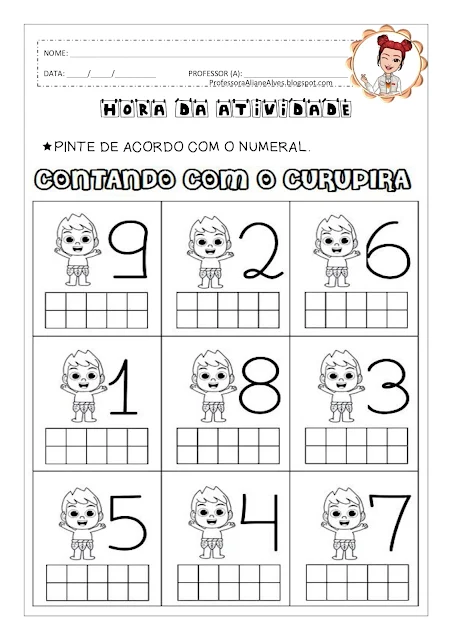 NOME: ____

DATA: ____/____/____ PROFESSOR (A): ____

ProfessoraAlianeAlves.blogspot.com

HORA DA ATIVIDADE

★PINTE DE ACORDO COM O NUMERAL.

CONTANDO COM O CURUPIRA

9 2 6

1 8 3

5 4 7